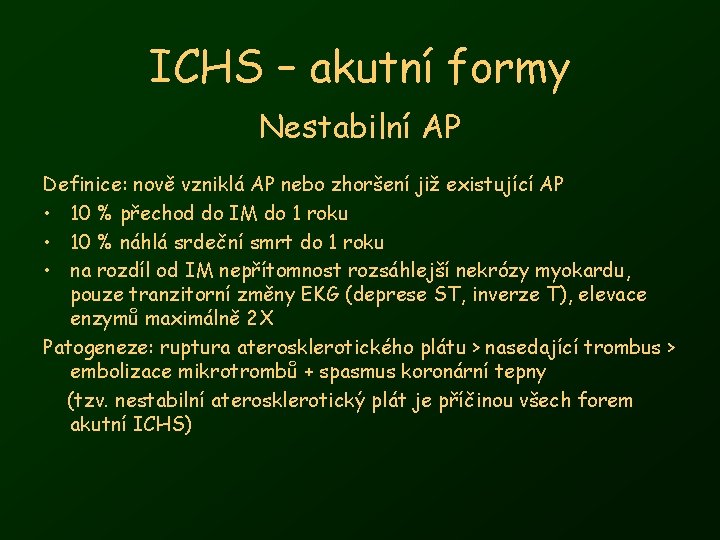 ICHS – akutní formy

Nestabilní AP

Definice: nově vzniklá AP nebo zhoršení již existující AP

• 10 % přechod do IM do 1 roku
• 10 % náhlá srdeční smrt do 1 roku
• na rozdíl od IM nepřítomnost rozsáhlejší nekrózy myokardu, pouze tranzitorní změny EKG (deprese ST, inverze T), elevace enzymů maximálně 2X

Patogeneze: ruptura aterosklerotického plátu > nasedající trombus > embolizace mikrotrombů + spasmus koronární tepny

(tzv. nestabilní aterosklerotický plát je příčinou všech forem akutní ICHS)